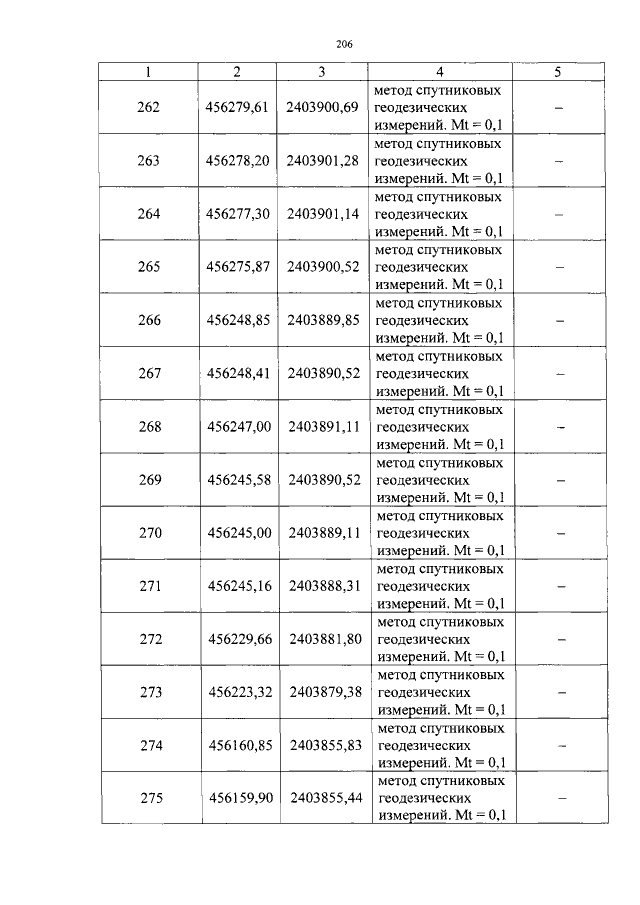 206

| 1 | 2 | 3 | 4 | 5 |
|---|---|---|---|---|
| 262 | 456279,61 | 2403900,69 | метод спутниковых геодезических измерений. Mt = 0,1 | – |
| 263 | 456278,20 | 2403901,28 | метод спутниковых геодезических измерений. Mt = 0,1 | – |
| 264 | 456277,30 | 2403901,14 | метод спутниковых геодезических измерений. Mt = 0,1 | – |
| 265 | 456275,87 | 2403900,52 | метод спутниковых геодезических измерений. Mt = 0,1 | – |
| 266 | 456248,85 | 2403889,85 | метод спутниковых геодезических измерений. Mt = 0,1 | – |
| 267 | 456248,41 | 2403890,52 | метод спутниковых геодезических измерений. Mt = 0,1 | – |
| 268 | 456247,00 | 2403891,11 | метод спутниковых геодезических измерений. Mt = 0,1 | – |
| 269 | 456245,58 | 2403890,52 | метод спутниковых геодезических измерений. Mt = 0,1 | – |
| 270 | 456245,00 | 2403889,11 | метод спутниковых геодезических измерений. Mt = 0,1 | – |
| 271 | 456245,16 | 2403888,31 | метод спутниковых геодезических измерений. Mt = 0,1 | – |
| 272 | 456229,66 | 2403881,80 | метод спутниковых геодезических измерений. Mt = 0,1 | – |
| 273 | 456223,32 | 2403879,38 | метод спутниковых геодезических измерений. Mt = 0,1 | – |
| 274 | 456160,85 | 2403855,83 | метод спутниковых геодезических измерений. Mt = 0,1 | – |
| 275 | 456159,90 | 2403855,44 | метод спутниковых геодезических измерений. Mt = 0,1 | – |